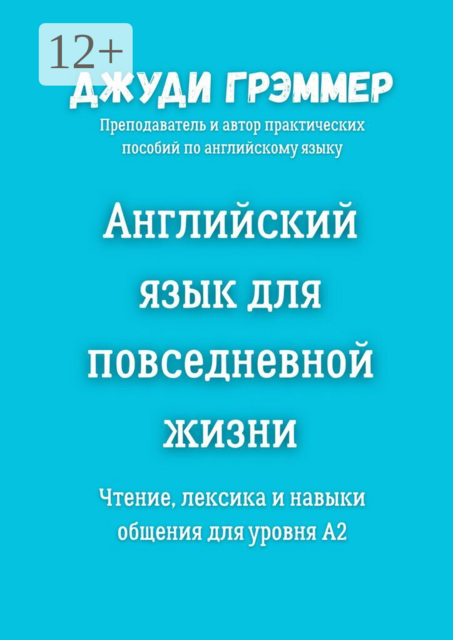 12+

ДЖУДИ ГРЭММЕР

Преподаватель и автор практических пособий по английскому языку

Английский язык для повседневной жизни

Чтение, лексика и навыки общения для уровня А2